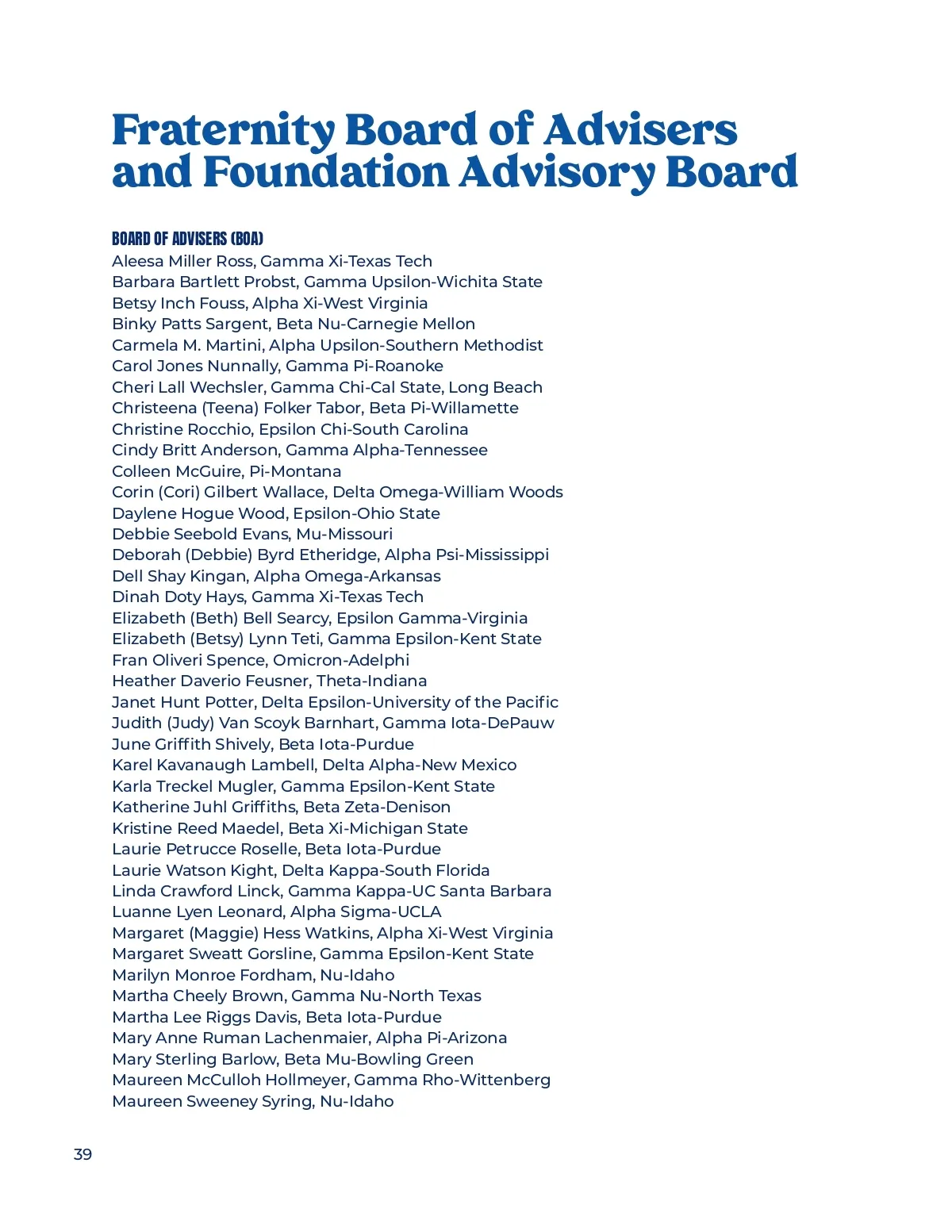 Fraternity Board of Advisers and Foundation Advisory Board

BOARD OF ADVISERS (BOA)
Aleesa Miller Ross, Gamma Xi-Texas Tech
Barbara Bartlett Probst, Gamma Upsilon-Wichita State
Betsy Inch Fouss, Alpha Xi-West Virginia
Binky Patts Sargent, Beta Nu-Carnegie Mellon
Carmela M. Martini, Alpha Upsilon-Southern Methodist
Carol Jones Nunnally, Gamma Pi-Roanoke
Cheri Lall Wechsler, Gamma Chi-Cal State, Long Beach
Christeena (Teena) Folker Tabor, Beta Pi-Willamette
Christine Rocchio, Epsilon Chi-South Carolina
Cindy Britt Anderson, Gamma Alpha-Tennessee
Colleen McGuire, Pi-Montana
Corin (Cori) Gilbert Wallace, Delta Omega-William Woods
Daylene Hogue Wood, Epsilon-Ohio State
Debbie Seebold Evans, Mu-Missouri
Deborah (Debbie) Byrd Etheridge, Alpha Psi-Mississippi
Dell Shay Kingan, Alpha Omega-Arkansas
Dinah Doty Hays, Gamma Xi-Texas Tech
Elizabeth (Beth) Bell Searcy, Epsilon Gamma-Virginia
Elizabeth (Betsy) Lynn Teti, Gamma Epsilon-Kent State
Fran Oliveri Spence, Omicron-Adelphi
Heather Daverio Feusner, Theta-Indiana
Janet Hunt Potter, Delta Epsilon-University of the Pacific
Judith (Judy) Van Scoyk Barnhart, Gamma Iota-DePauw
June Griffith Shively, Beta Iota-Purdue
Karel Kavanaugh Lambell, Delta Alpha-New Mexico
Karla Treckel Mugler, Gamma Epsilon-Kent State
Katherine Juhl Griffiths, Beta Zeta-Denison
Kristine Reed Maedel, Beta Xi-Michigan State
Laurie Petrucce Roselle, Beta Iota-Purdue
Laurie Watson Kight, Delta Kappa-South Florida
Linda Crawford Linck, Gamma Kappa-UC Santa Barbara
Luanne Lyen Leonard, Alpha Sigma-UCLA
Margaret (Maggie) Hess Watkins, Alpha Xi-West Virginia
Margaret Sweatt Gorsline, Gamma Epsilon-Kent State
Marilyn Monroe Fordham, Nu-Idaho
Martha Cheely Brown, Gamma Nu-North Texas
Martha Lee Riggs Davis, Beta Iota-Purdue
Mary Anne Ruman Lachenmaier, Alpha Pi-Arizona
Mary Sterling Barlow, Beta Mu-Bowling Green
Maureen McCulloh Hollmeyer, Gamma Rho-Wittenberg
Maureen Sweeney Syring, Nu-Idaho

39